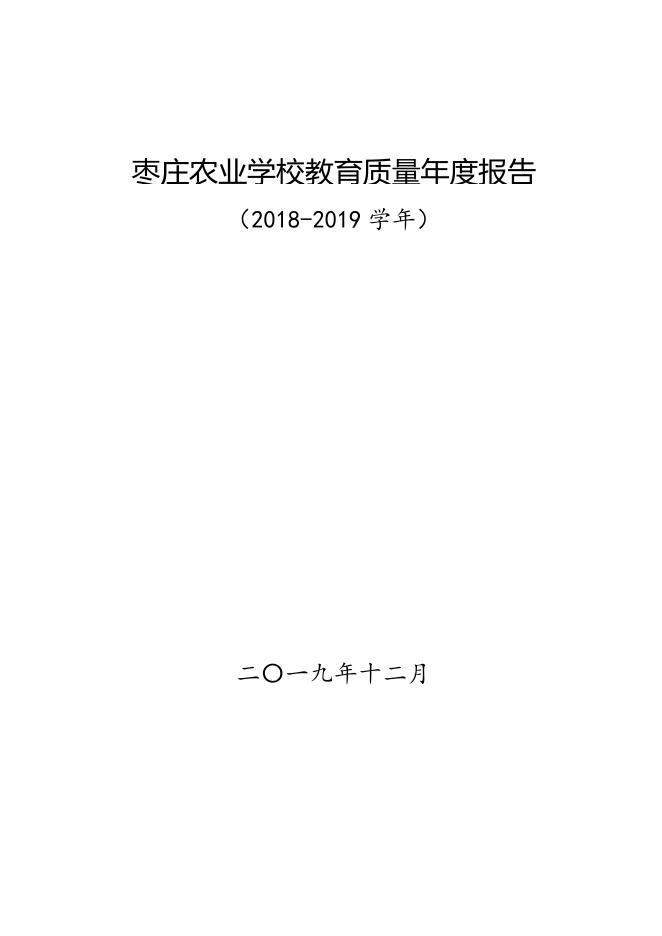 枣庄农业学校教育质量年度报告

（2018-2019 学年）

二〇一九年十二月